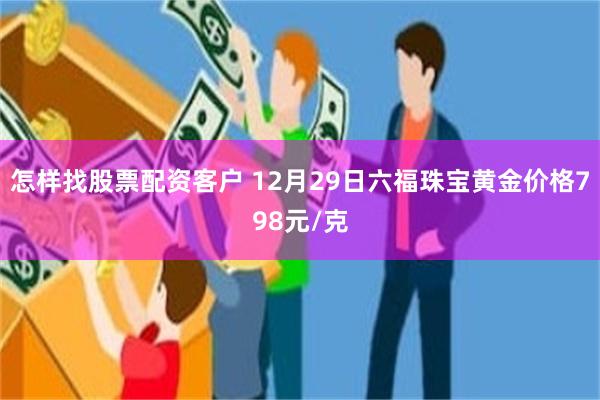 怎样找股票配资客户 12月29日六福珠宝黄金价格798元/克